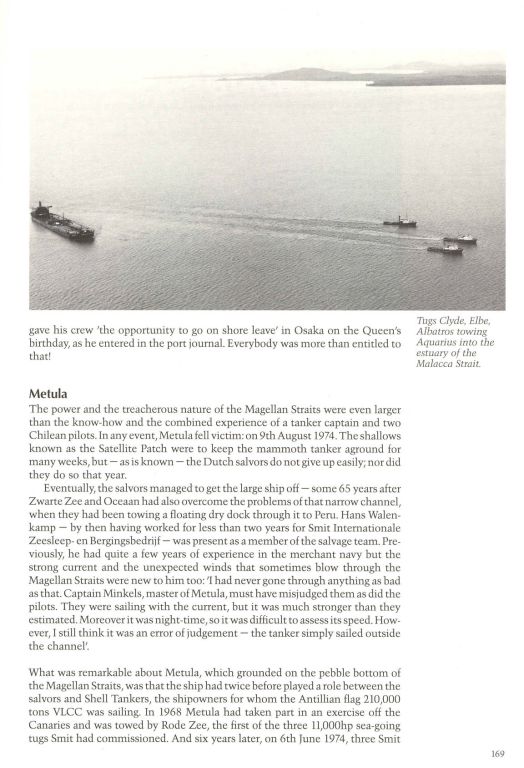 gave his crew 'the opportunity to go on shore leave' in Osaka on the Queen's birthday, as he entered in the port journal. Everybody was more than entitled to that!

Tugs Clyde, Elbe, Albatros towing Aquarius into the estuary of the Malacca Strait.

Metula

The power and the treacherous nature of the Magellan Straits were even larger than the know-how and the combined experience of a tanker captain and two Chilean pilots. In any event, Metula fell victim: on 9th August 1974. The shallows known as the Satellite Patch were to keep the mammoth tanker aground for many weeks, but – as is known – the Dutch salvors do not give up easily; nor did they do so that year.

Eventually, the salvors managed to get the large ship off – some 65 years after Zwarte Zee and Oceaan had also overcome the problems of that narrow channel, when they had been towing a floating dry dock through it to Peru. Hans Walenkamp – by then having worked for less than two years for Smit Internationale Zeesleep- en Bergingsbedrijf – was present as a member of the salvage team. Previously, he had quite a few years of experience in the merchant navy but the strong current and the unexpected winds that sometimes blow through the Magellan Straits were new to him too: 'I had never gone through anything as bad as that. Captain Minkels, master of Metula, must have misjudged them as did the pilots. They were sailing with the current, but it was much stronger than they estimated. Moreover it was night-time, so it was difficult to assess its speed. However, I still think it was an error of judgement – the tanker simply sailed outside the channel'.

What was remarkable about Metula, which grounded on the pebble bottom of the Magellan Straits, was that the ship had twice before played a role between the salvors and Shell Tankers, the shipowners for whom the Antillian flag 210,000 tons VLCC was sailing. In 1968 Metula had taken part in an exercise off the Canaries and was towed by Rode Zee, the first of the three 11,000hp sea-going tugs Smit had commissioned. And six years later, on 6th June 1974, three Smit

169